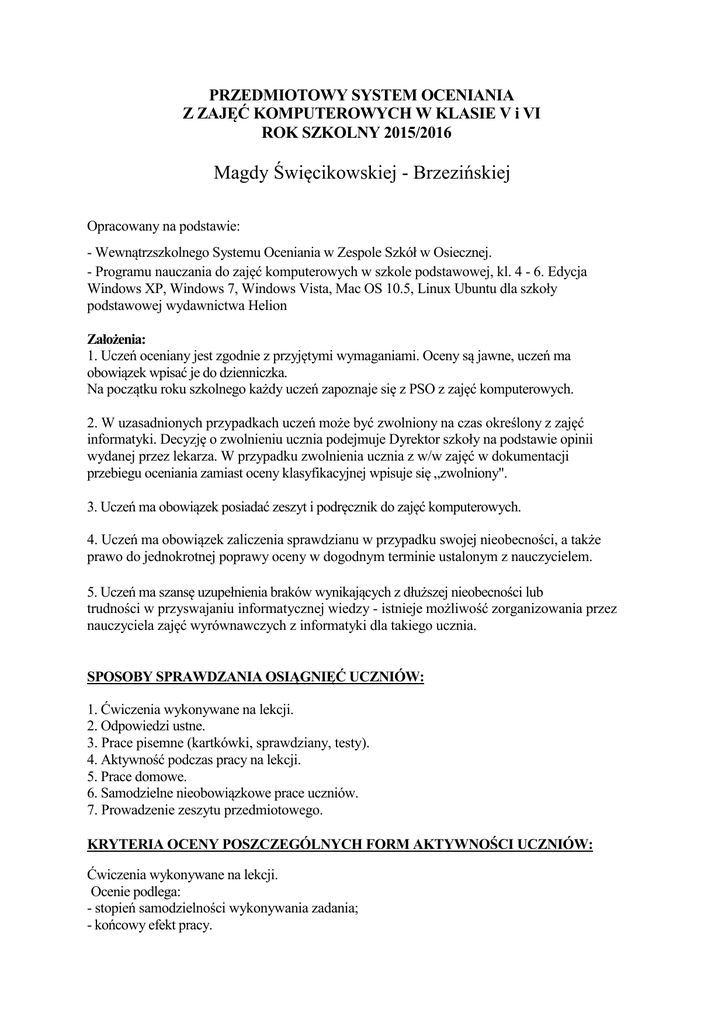 PRZEDMIOTOWY SYSTEM OCENIANIA
Z ZAJĘĆ KOMPUTEROWYCH W KLASIE V i VI
ROK SZKOLNY 2015/2016

Magdy Święcikowskiej - Brzezińskiej

Opracowany na podstawie:

- Wewnątrzszkolnego Systemu Oceniania w Zespole Szkół w Osiecznej.
- Programu nauczania do zajęć komputerowych w szkole podstawowej, kl. 4 - 6. Edycja Windows XP, Windows 7, Windows Vista, Mac OS 10.5, Linux Ubuntu dla szkoły podstawowej wydawnictwa Helion

Założenia:
1. Uczeń oceniany jest zgodnie z przyjętymi wymaganiami. Oceny są jawne, uczeń ma obowiązek wpisać je do dzienniczka.
Na początku roku szkolnego każdy uczeń zapoznaje się z PSO z zajęć komputerowych.

2. W uzasadnionych przypadkach uczeń może być zwolniony na czas określony z zajęć informatyki. Decyzję o zwolnieniu ucznia podejmuje Dyrektor szkoły na podstawie opinii wydanej przez lekarza. W przypadku zwolnienia ucznia z w/w zajęć w dokumentacji przebiegu oceniania zamiast oceny klasyfikacyjnej wpisuje się „zwolniony".

3. Uczeń ma obowiązek posiadać zeszyt i podręcznik do zajęć komputerowych.

4. Uczeń ma obowiązek zaliczenia sprawdzianu w przypadku swojej nieobecności, a także prawo do jednokrotnej poprawy oceny w dogodnym terminie ustalonym z nauczycielem.

5. Uczeń ma szansę uzupełnienia braków wynikających z dłuższej nieobecności lub trudności w przyswajaniu informatycznej wiedzy - istnieje możliwość zorganizowania przez nauczyciela zajęć wyrównawczych z informatyki dla takiego ucznia.

SPOSOBY SPRAWDZANIA OSIĄGNIĘĆ UCZNIÓW:

1. Ćwiczenia wykonywane na lekcji.
2. Odpowiedzi ustne.
3. Prace pisemne (kartkówki, sprawdziany, testy).
4. Aktywność podczas pracy na lekcji.
5. Prace domowe.
6. Samodzielne nieobowiązkowe prace uczniów.
7. Prowadzenie zeszytu przedmiotowego.

KRYTERIA OCENY POSZCZEGÓLNYCH FORM AKTYWNOŚCI UCZNIÓW:

Ćwiczenia wykonywane na lekcji.
Ocenie podlega:
- stopień samodzielności wykonywania zadania;
- końcowy efekt pracy.